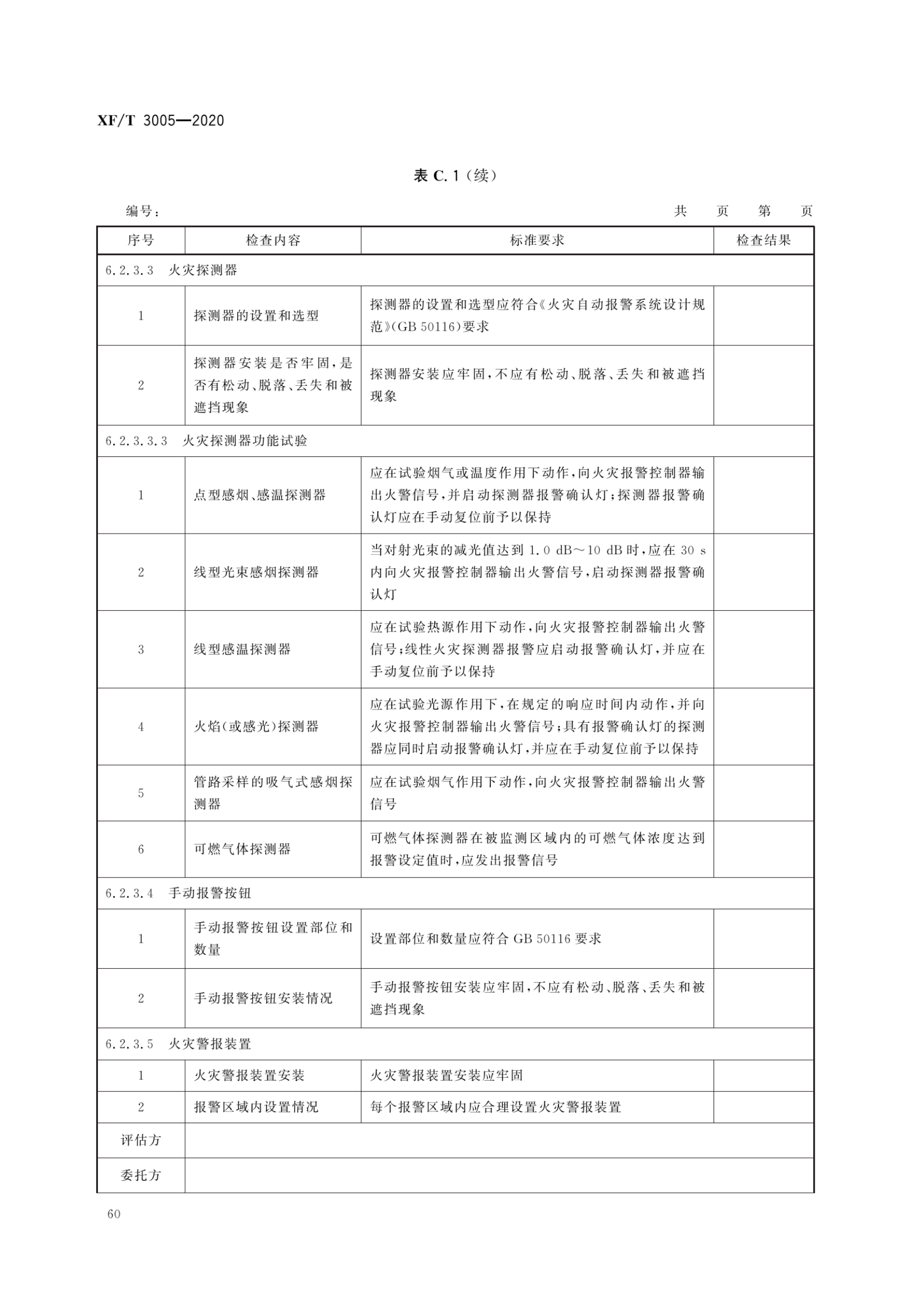 XF/T 3005—2020

表 C.1（续）

编号：　　　　　　　　　　　　　　　　　　　　　　　　　　　　　　共　页　第　页

| 序号 | 检查内容 | 标准要求 | 检查结果 |
|---|---|---|---|
| 6.2.3.3　火灾探测器 | | | |
| 1 | 探测器的设置和选型 | 探测器的设置和选型应符合《火灾自动报警系统设计规范》(GB 50116)要求 | |
| 2 | 探测器安装是否牢固，是否有松动、脱落、丢失和被遮挡现象 | 探测器安装应牢固，不应有松动、脱落、丢失和被遮挡现象 | |
| 6.2.3.3.3　火灾探测器功能试验 | | | |
| 1 | 点型感烟、感温探测器 | 应在试验烟气或温度作用下动作，向火灾报警控制器输出火警信号，并启动探测器报警确认灯；探测器报警确认灯应在手动复位前予以保持 | |
| 2 | 线型光束感烟探测器 | 当对射光束的减光值达到 1.0 dB～10 dB 时，应在 30 s 内向火灾报警控制器输出火警信号，启动探测器报警确认灯 | |
| 3 | 线型感温探测器 | 应在试验热源作用下动作，向火灾报警控制器输出火警信号；线性火灾探测器报警应启动报警确认灯，并应在手动复位前予以保持 | |
| 4 | 火焰(或感光)探测器 | 应在试验光源作用下，在规定的响应时间内动作，并向火灾报警控制器输出火警信号；具有报警确认灯的探测器应同时启动报警确认灯，并应在手动复位前予以保持 | |
| 5 | 管路采样的吸气式感烟探测器 | 应在试验烟气作用下动作，向火灾报警控制器输出火警信号 | |
| 6 | 可燃气体探测器 | 可燃气体探测器在被监测区域内的可燃气体浓度达到报警设定值时，应发出报警信号 | |
| 6.2.3.4　手动报警按钮 | | | |
| 1 | 手动报警按钮设置部位和数量 | 设置部位和数量应符合 GB 50116 要求 | |
| 2 | 手动报警按钮安装情况 | 手动报警按钮安装应牢固，不应有松动、脱落、丢失和被遮挡现象 | |
| 6.2.3.5　火灾警报装置 | | | |
| 1 | 火灾警报装置安装 | 火灾警报装置安装应牢固 | |
| 2 | 报警区域内设置情况 | 每个报警区域内应合理设置火灾警报装置 | |
| 评估方 | | | |
| 委托方 | | | |

60